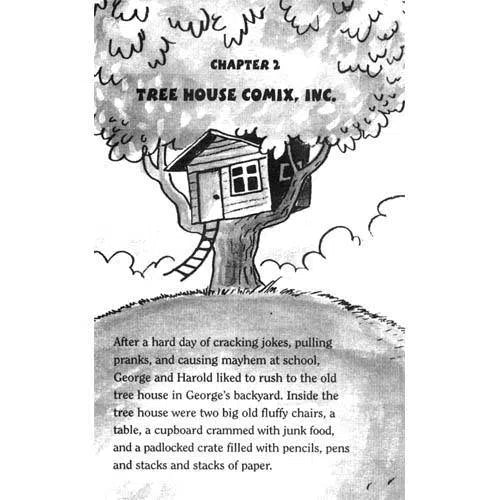 CHAPTER 2

TREE HOUSE COMIX, INC.

After a hard day of cracking jokes, pulling pranks, and causing mayhem at school, George and Harold liked to rush to the old tree house in George's backyard. Inside the tree house were two big old fluffy chairs, a table, a cupboard crammed with junk food, and a padlocked crate filled with pencils, pens and stacks and stacks of paper.